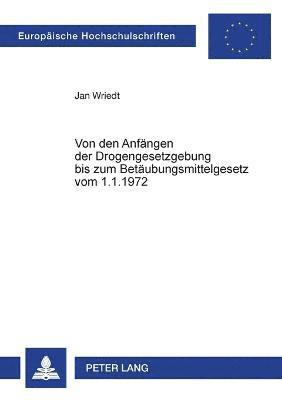 Europäische Hochschulschriften

Jan Wriedt

Von den Anfängen der Drogengesetzgebung bis zum Betäubungsmittelgesetz vom 1.1.1972

PETER LANG